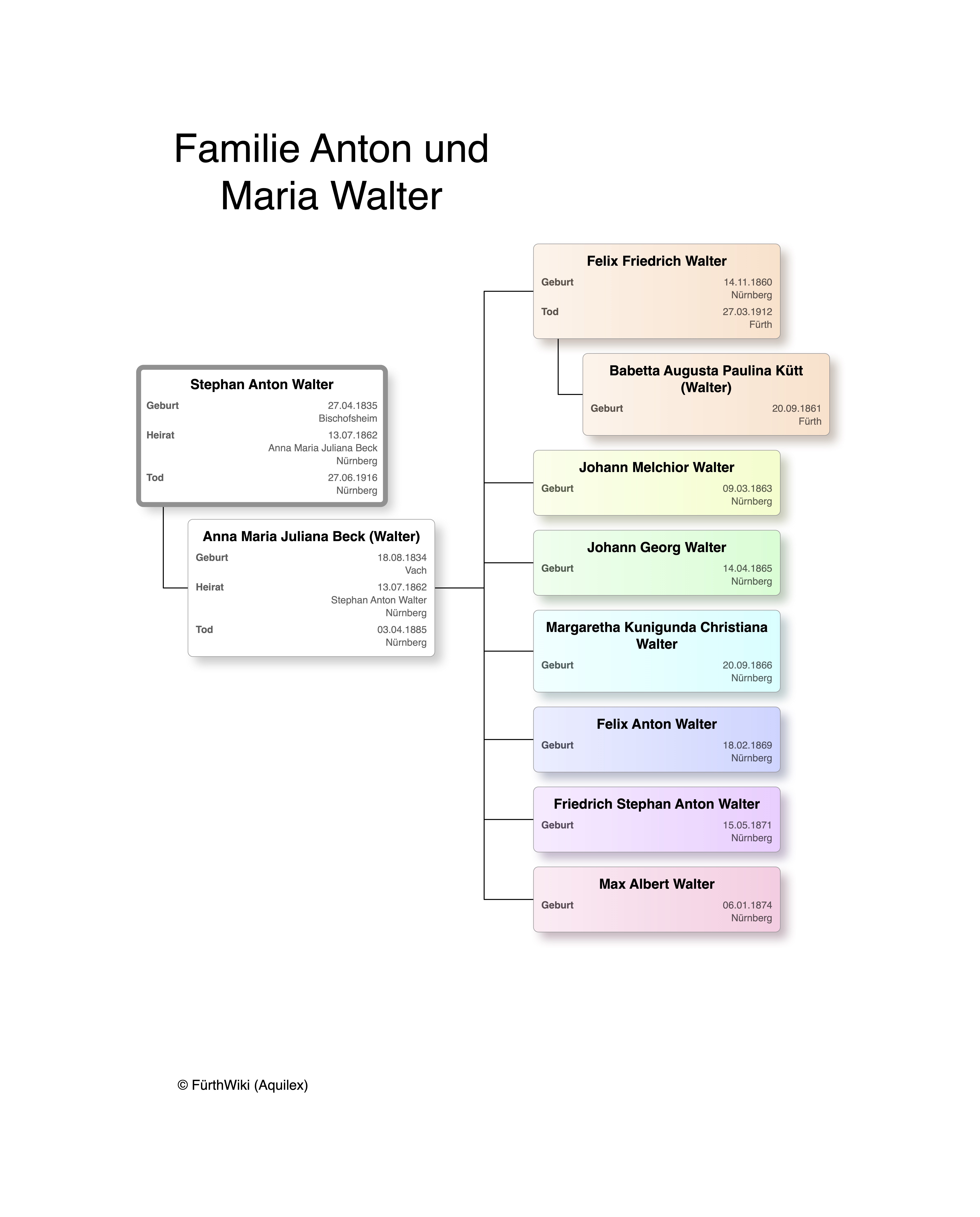 Familie Anton und Maria Walter

Stephan Anton Walter
Geburt 27.04.1835 Bischofsheim
Heirat 13.07.1862 Anna Maria Juliana Beck Nürnberg
Tod 27.06.1916 Nürnberg

Anna Maria Juliana Beck (Walter)
Geburt 18.08.1834 Vach
Heirat 13.07.1862 Stephan Anton Walter Nürnberg
Tod 03.04.1885 Nürnberg

Felix Friedrich Walter
Geburt 14.11.1860 Nürnberg
Tod 27.03.1912 Fürth

Babetta Augusta Paulina Kütt (Walter)
Geburt 20.09.1861 Fürth

Johann Melchior Walter
Geburt 09.03.1863 Nürnberg

Johann Georg Walter
Geburt 14.04.1865 Nürnberg

Margaretha Kunigunda Christiana Walter
Geburt 20.09.1866 Nürnberg

Felix Anton Walter
Geburt 18.02.1869 Nürnberg

Friedrich Stephan Anton Walter
Geburt 15.05.1871 Nürnberg

Max Albert Walter
Geburt 06.01.1874 Nürnberg

© FürthWiki (Aquilex)